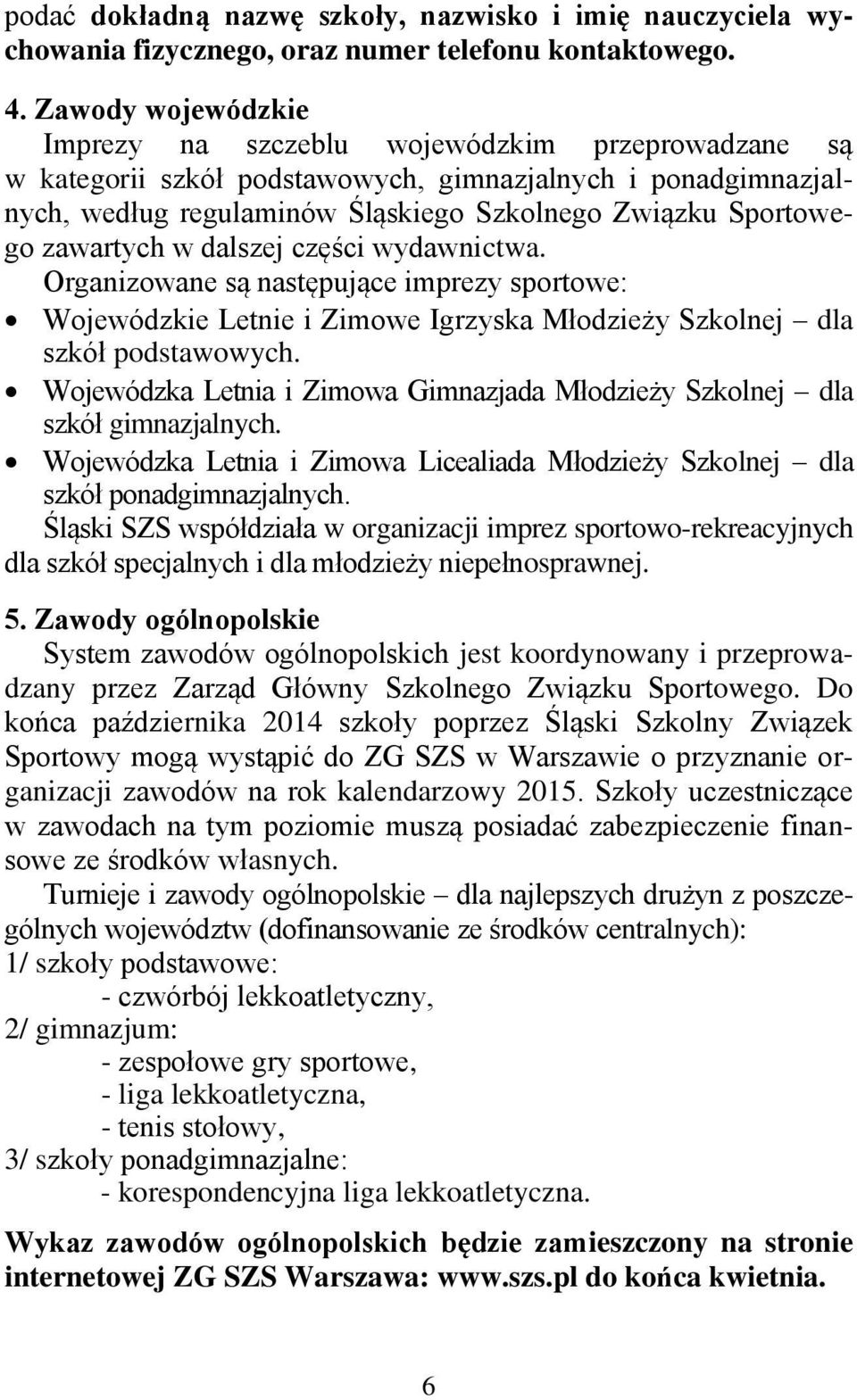 podać dokładną nazwę szkoły, nazwisko i imię nauczyciela wychowania fizycznego, oraz numer telefonu kontaktowego.

4. Zawody wojewódzkie
Imprezy na szczeblu wojewódzkim przeprowadzane są w kategorii szkół podstawowych, gimnazjalnych i ponadgimnazjalnych, według regulaminów Śląskiego Szkolnego Związku Sportowego zawartych w dalszej części wydawnictwa.
Organizowane są następujące imprezy sportowe:
• Wojewódzkie Letnie i Zimowe Igrzyska Młodzieży Szkolnej – dla szkół podstawowych.
• Wojewódzka Letnia i Zimowa Gimnazjada Młodzieży Szkolnej – dla szkół gimnazjalnych.
• Wojewódzka Letnia i Zimowa Licealiada Młodzieży Szkolnej – dla szkół ponadgimnazjalnych.
Śląski SZS współdziała w organizacji imprez sportowo-rekreacyjnych dla szkół specjalnych i dla młodzieży niepełnosprawnej.

5. Zawody ogólnopolskie
System zawodów ogólnopolskich jest koordynowany i przeprowadzany przez Zarząd Główny Szkolnego Związku Sportowego. Do końca października 2014 szkoły poprzez Śląski Szkolny Związek Sportowy mogą wystąpić do ZG SZS w Warszawie o przyznanie organizacji zawodów na rok kalendarzowy 2015. Szkoły uczestniczące w zawodach na tym poziomie muszą posiadać zabezpieczenie finansowe ze środków własnych.
Turnieje i zawody ogólnopolskie – dla najlepszych drużyn z poszczególnych województw (dofinansowanie ze środków centralnych):
1/ szkoły podstawowe:
- czwórbój lekkoatletyczny,
2/ gimnazjum:
- zespołowe gry sportowe,
- liga lekkoatletyczna,
- tenis stołowy,
3/ szkoły ponadgimnazjalne:
- korespondencyjna liga lekkoatletyczna.

Wykaz zawodów ogólnopolskich będzie zamieszczony na stronie internetowej ZG SZS Warszawa: www.szs.pl do końca kwietnia.

6